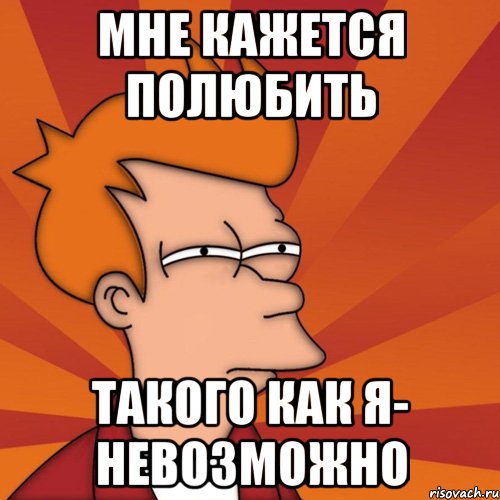 МНЕ КАЖЕТСЯ ПОЛЮБИТЬ

ТАКОГО КАК Я- НЕВОЗМОЖНО

risovach.ru